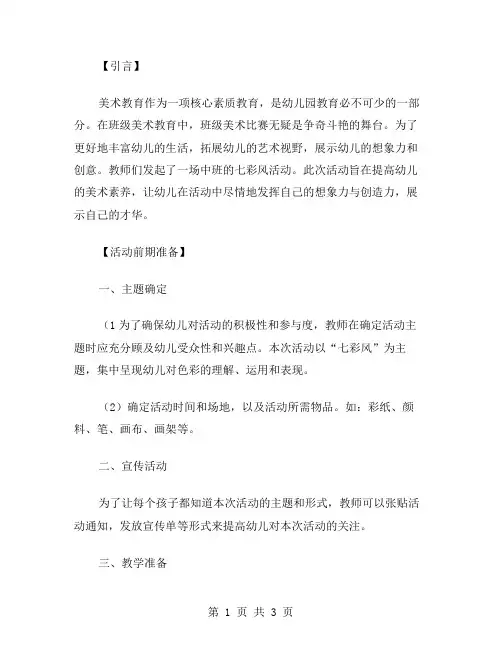 【引言】

美术教育作为一项核心素质教育，是幼儿园教育必不可少的一部分。在班级美术教育中，班级美术比赛无疑是争奇斗艳的舞台。为了更好地丰富幼儿的生活，拓展幼儿的艺术视野，展示幼儿的想象力和创意。教师们发起了一场中班的七彩风活动。此次活动旨在提高幼儿的美术素养，让幼儿在活动中尽情地发挥自己的想象力与创造力，展示自己的才华。

【活动前期准备】

一、主题确定

（1 为了确保幼儿对活动的积极性和参与度，教师在确定活动主题时应充分顾及幼儿受众性和兴趣点。本次活动以“七彩风”为主题，集中呈现幼儿对色彩的理解、运用和表现。

（2）确定活动时间和场地，以及活动所需物品。如：彩纸、颜料、笔、画布、画架等。

二、宣传活动

为了让每个孩子都知道本次活动的主题和形式，教师可以张贴活动通知，发放宣传单等形式来提高幼儿对本次活动的关注。

三、教学准备

第 1 页 共 3 页